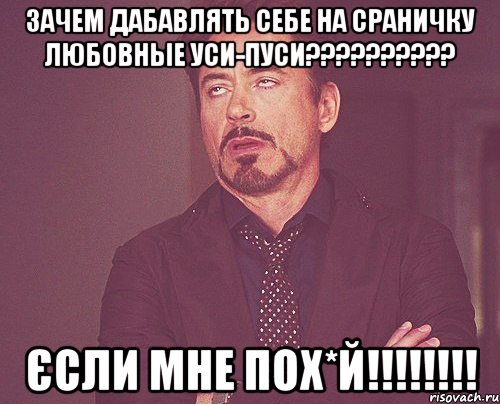 ЗАЧЕМ ДАБАВЛЯТЬ СЕБЕ НА СРАНИЧКУ ЛЮБОВНЫЕ УСИ-ПУСИ??????????

ЄСЛИ МНЕ ПОХ*Й!!!!!!!!

risovach.ru